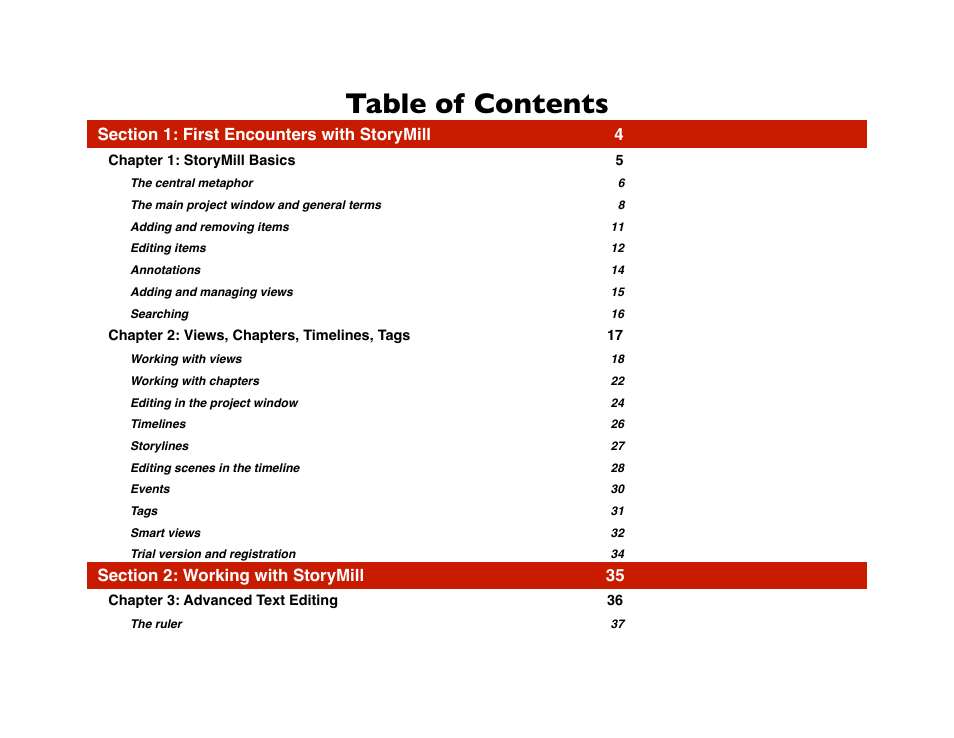 Table of Contents

Section 1: First Encounters with StoryMill 4

Chapter 1: StoryMill Basics 5

The central metaphor 6

The main project window and general terms 8

Adding and removing items 11

Editing items 12

Annotations 14

Adding and managing views 15

Searching 16

Chapter 2: Views, Chapters, Timelines, Tags 17

Working with views 18

Working with chapters 22

Editing in the project window 24

Timelines 26

Storylines 27

Editing scenes in the timeline 28

Events 30

Tags 31

Smart views 32

Trial version and registration 34

Section 2: Working with StoryMill 35

Chapter 3: Advanced Text Editing 36

The ruler 37